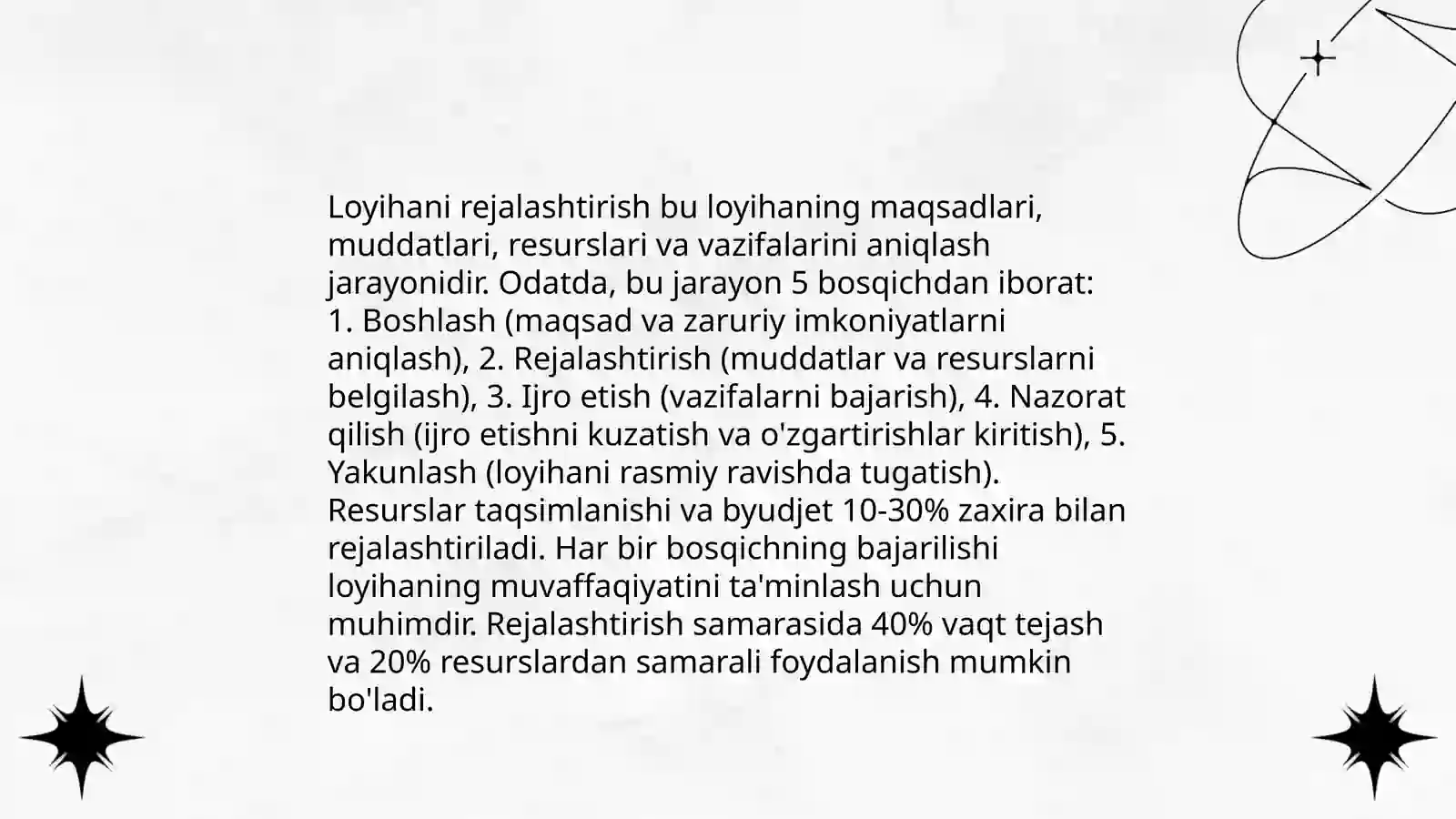 Loyihani rejalashtirish bu loyihaning maqsadlari, muddatlari, resurslari va vazifalarini aniqlash jarayonidir. Odatda, bu jarayon 5 bosqichdan iborat: 1. Boshlash (maqsad va zaruriy imkoniyatlarni aniqlash), 2. Rejalashtirish (muddatlar va resurslarni belgilash), 3. Ijro etish (vazifalarni bajarish), 4. Nazorat qilish (ijro etishni kuzatish va o'zgartirishlar kiritish), 5. Yakunlash (loyihani rasmiy ravishda tugatish). Resurslar taqsimlanishi va byudjet 10-30% zaxira bilan rejalashtiriladi. Har bir bosqichning bajarilishi loyihaning muvaffaqiyatini ta'minlash uchun muhimdir. Rejalashtirish samarasida 40% vaqt tejash va 20% resurslardan samarali foydalanish mumkin bo'ladi.